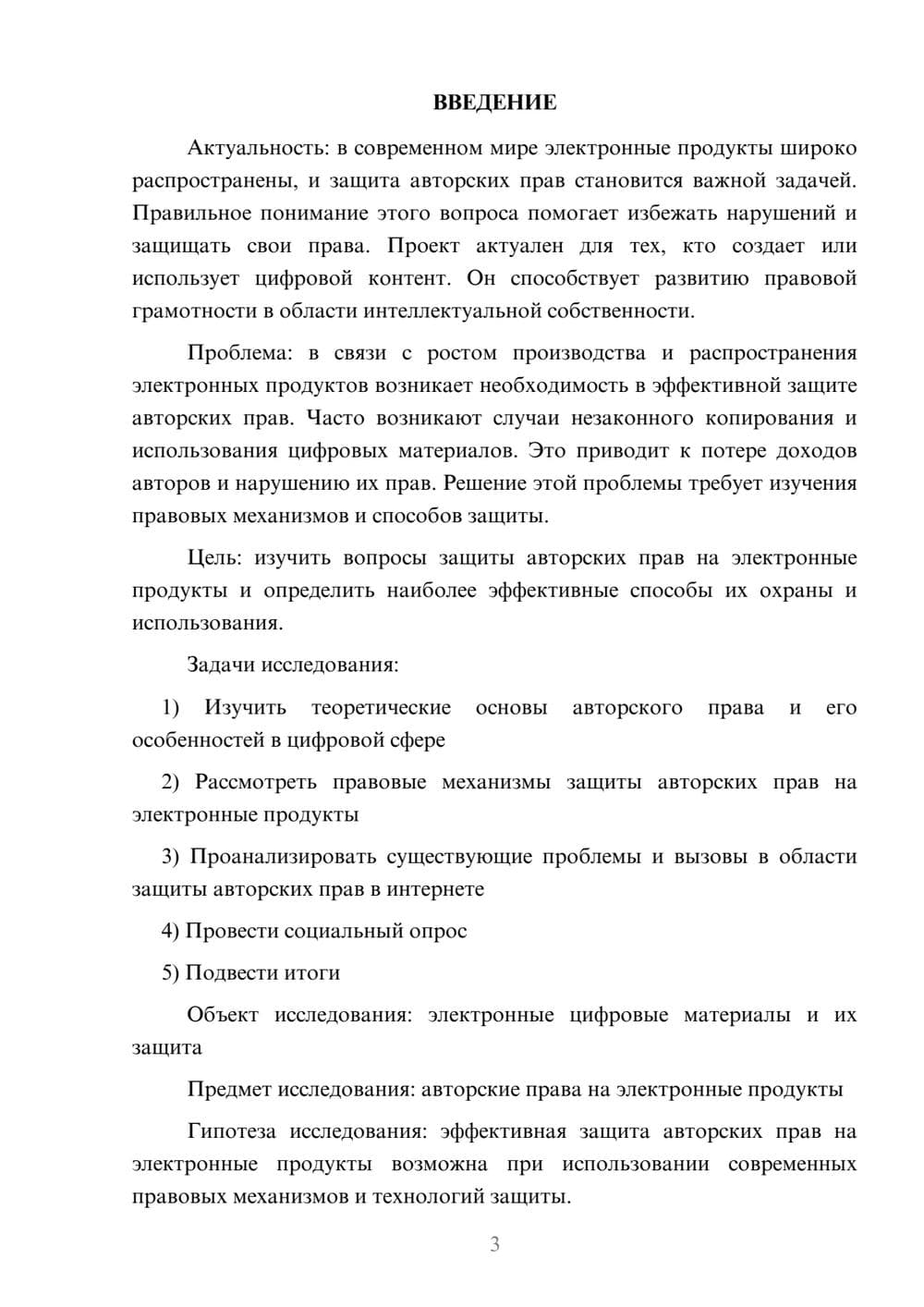 ВВЕДЕНИЕ

Актуальность: в современном мире электронные продукты широко распространены, и защита авторских прав становится важной задачей. Правильное понимание этого вопроса помогает избежать нарушений и защищать свои права. Проект актуален для тех, кто создает или использует цифровой контент. Он способствует развитию правовой грамотности в области интеллектуальной собственности.

Проблема: в связи с ростом производства и распространения электронных продуктов возникает необходимость в эффективной защите авторских прав. Часто возникают случаи незаконного копирования и использования цифровых материалов. Это приводит к потере доходов авторов и нарушению их прав. Решение этой проблемы требует изучения правовых механизмов и способов защиты.

Цель: изучить вопросы защиты авторских прав на электронные продукты и определить наиболее эффективные способы их охраны и использования.

Задачи исследования:

1) Изучить теоретические основы авторского права и его особенностей в цифровой сфере

2) Рассмотреть правовые механизмы защиты авторских прав на электронные продукты

3) Проанализировать существующие проблемы и вызовы в области защиты авторских прав в интернете

4) Провести социальный опрос

5) Подвести итоги

Объект исследования: электронные цифровые материалы и их защита

Предмет исследования: авторские права на электронные продукты

Гипотеза исследования: эффективная защита авторских прав на электронные продукты возможна при использовании современных правовых механизмов и технологий защиты.

3